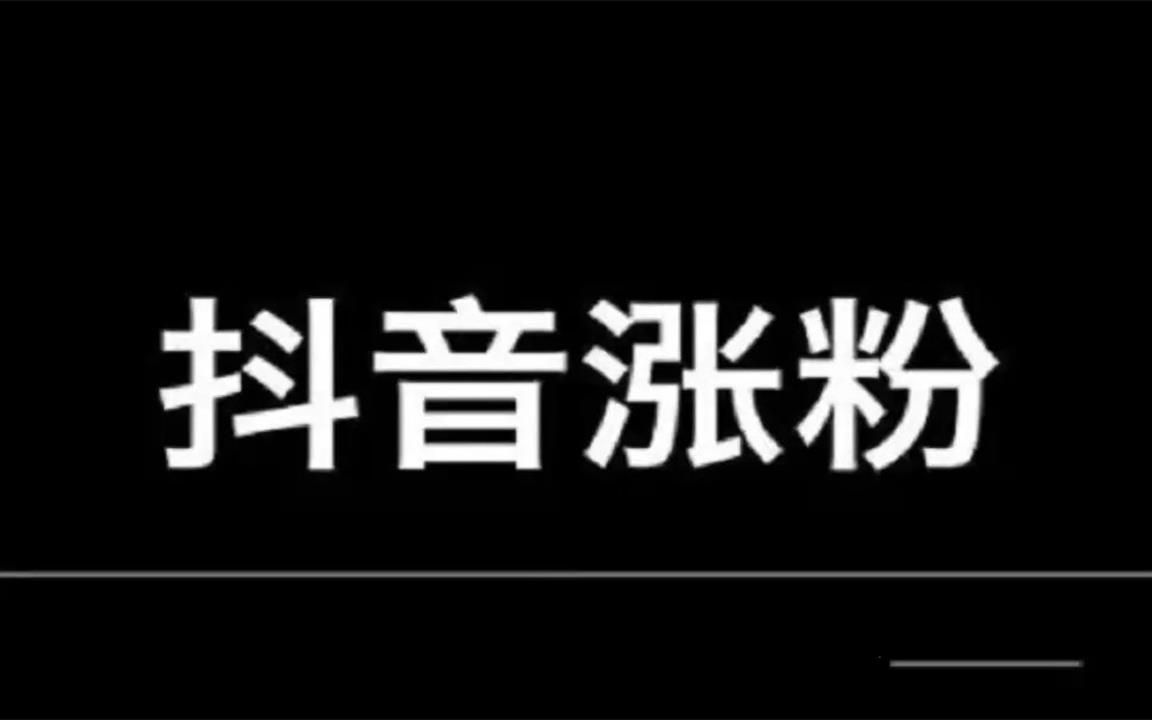 抖音涨粉